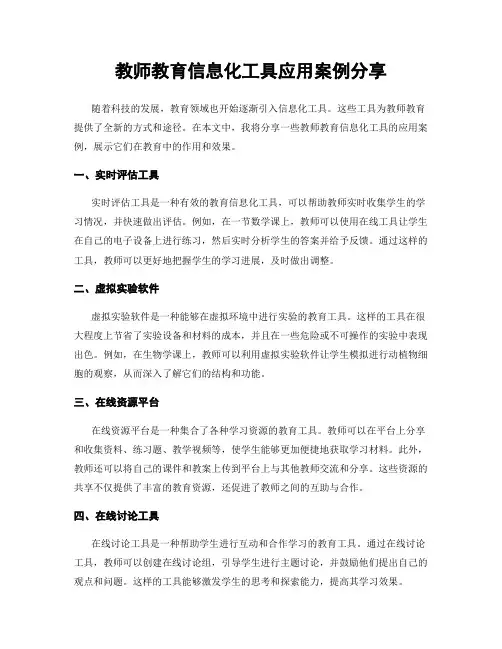 教师教育信息化工具应用案例分享

随着科技的发展，教育领域也开始逐渐引入信息化工具。这些工具为教师教育提供了全新的方式和途径。在本文中，我将分享一些教师教育信息化工具的应用案例，展示它们在教育中的作用和效果。

一、实时评估工具

实时评估工具是一种有效的教育信息化工具，可以帮助教师实时收集学生的学习情况，并快速做出评估。例如，在一节数学课上，教师可以使用在线工具让学生在自己的电子设备上进行练习，然后实时分析学生的答案并给予反馈。通过这样的工具，教师可以更好地把握学生的学习进展，及时做出调整。

二、虚拟实验软件

虚拟实验软件是一种能够在虚拟环境中进行实验的教育工具。这样的工具在很大程度上节省了实验设备和材料的成本，并且在一些危险或不可操作的实验中表现出色。例如，在生物学课上，教师可以利用虚拟实验软件让学生模拟进行动植物细胞的观察，从而深入了解它们的结构和功能。

三、在线资源平台

在线资源平台是一种集合了各种学习资源的教育工具。教师可以在平台上分享和收集资料、练习题、教学视频等，使学生能够更加便捷地获取学习材料。此外，教师还可以将自己的课件和教案上传到平台上与其他教师交流和分享。这些资源的共享不仅提供了丰富的教育资源，还促进了教师之间的互助与合作。

四、在线讨论工具

在线讨论工具是一种帮助学生进行互动和合作学习的教育工具。通过在线讨论工具，教师可以创建在线讨论组，引导学生进行主题讨论，并鼓励他们提出自己的观点和问题。这样的工具能够激发学生的思考和探索能力，提高其学习效果。